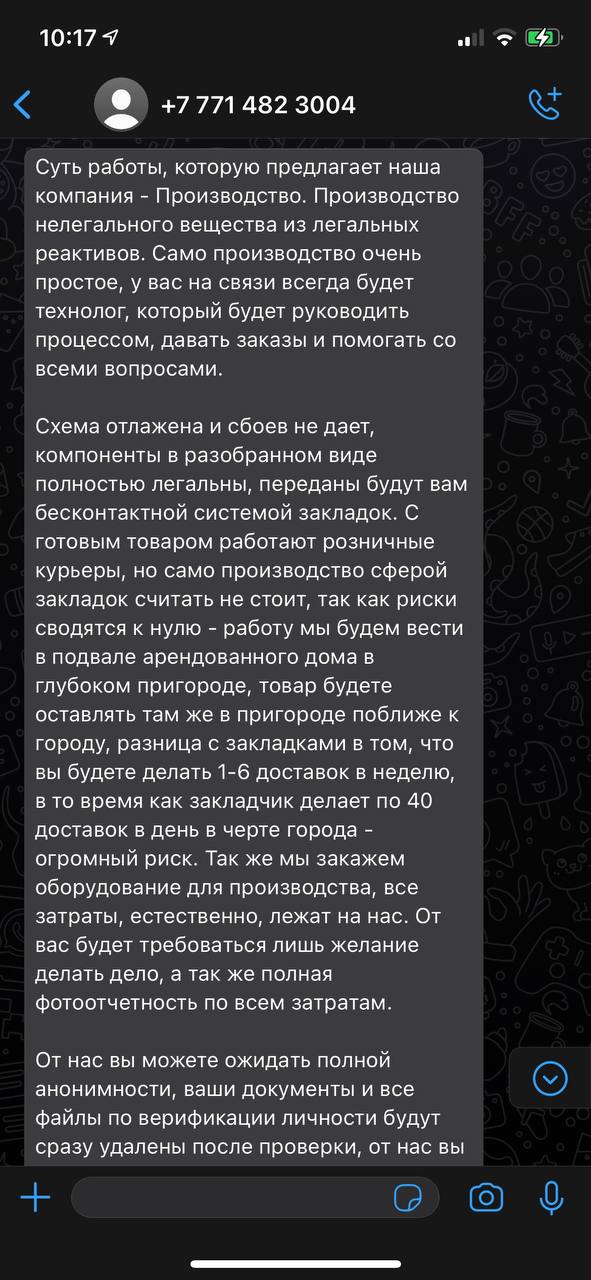 10:17

+7 771 482 3004

Суть работы, которую предлагает наша компания - Производство. Производство нелегального вещества из легальных реактивов. Само производство очень простое, у вас на связи всегда будет технолог, который будет руководить процессом, давать заказы и помогать со всеми вопросами.

Схема отлажена и сбоев не дает, компоненты в разобранном виде полностью легальны, переданы будут вам бесконтактной системой закладок. С готовым товаром работают розничные курьеры, но само производство сферой закладок считать не стоит, так как риски сводятся к нулю - работу мы будем вести в подвале арендованного дома в глубоком пригороде, товар будете оставлять там же в пригороде поближе к городу, разница с закладками в том, что вы будете делать 1-6 доставок в неделю, в то время как закладчик делает по 40 доставок в день в черте города - огромный риск. Так же мы закажем оборудование для производства, все затраты, естественно, лежат на нас. От вас будет требоваться лишь желание делать дело, а так же полная фотоотчетность по всем затратам.

От нас вы можете ожидать полной анонимности, ваши документы и все файлы по верификации личности будут сразу удалены после проверки, от нас вы